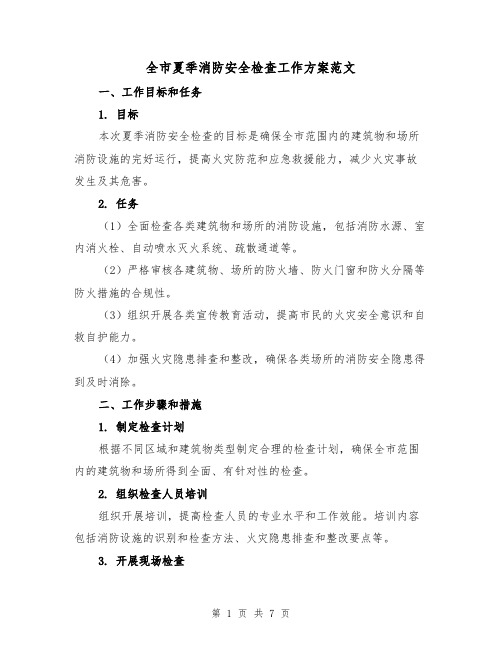 全市夏季消防安全检查工作方案范文

一、工作目标和任务

1. 目标

本次夏季消防安全检查的目标是确保全市范围内的建筑物和场所消防设施的完好运行，提高火灾防范和应急救援能力，减少火灾事故发生及其危害。

2. 任务

（1）全面检查各类建筑物和场所的消防设施，包括消防水源、室内消火栓、自动喷水灭火系统、疏散通道等。

（2）严格审核各建筑物、场所的防火墙、防火门窗和防火分隔等防火措施的合规性。

（3）组织开展各类宣传教育活动，提高市民的火灾安全意识和自救自护能力。

（4）加强火灾隐患排查和整改，确保各类场所的消防安全隐患得到及时消除。

二、工作步骤和措施

1. 制定检查计划

根据不同区域和建筑物类型制定合理的检查计划，确保全市范围内的建筑物和场所得到全面、有针对性的检查。

2. 组织检查人员培训

组织开展培训，提高检查人员的专业水平和工作效能。培训内容包括消防设施的识别和检查方法、火灾隐患排查和整改要点等。

3. 开展现场检查

第 1 页 共 7 页